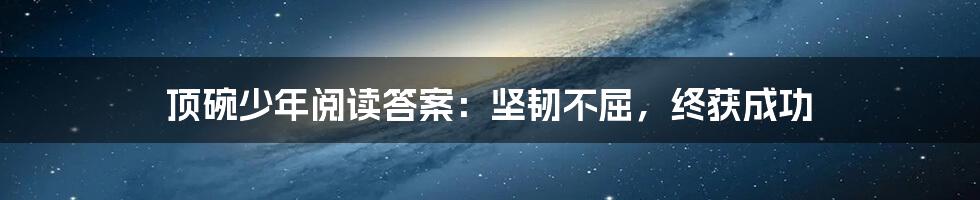 顶碗少年阅读答案：坚韧不屈，终获成功